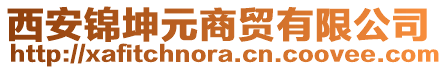 西安锦坤元商贸有限公司
http://xafitchnora.cn.coovee.com